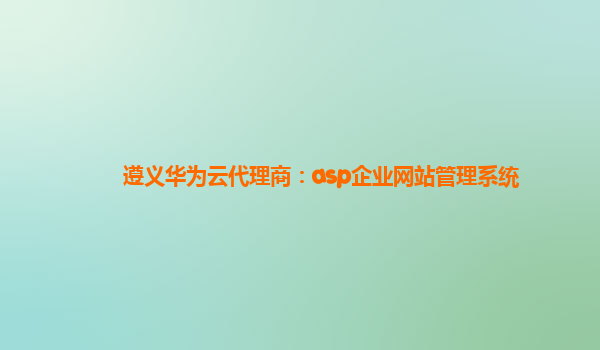 遵义华为云代理商：asp企业网站管理系统